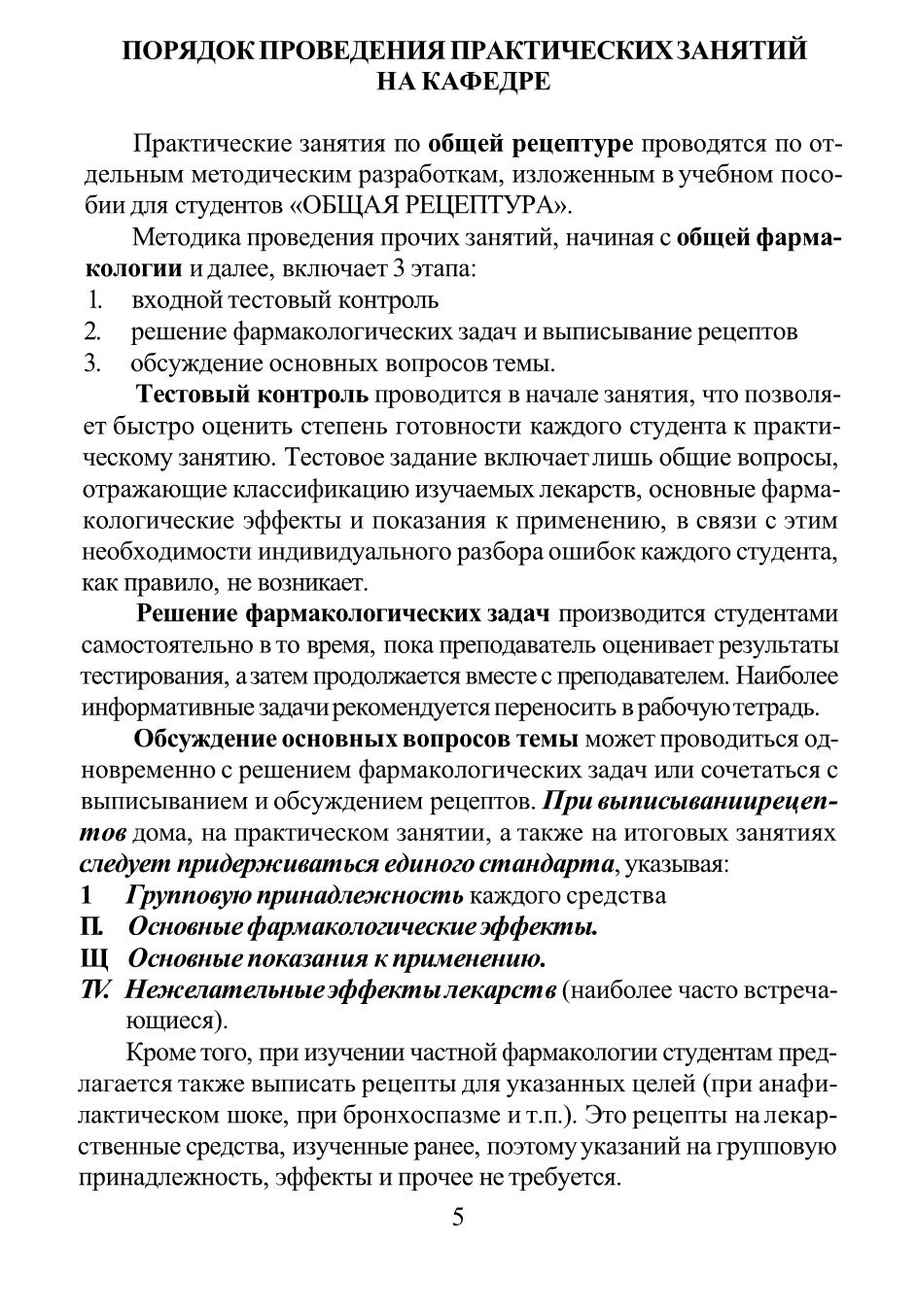 ПОРЯДОК ПРОВЕДЕНИЯ ПРАКТИЧЕСКИХ ЗАНЯТИЙ НА КАФЕДРЕ

Практические занятия по общей рецептуре проводятся по отдельным методическим разработкам, изложенным в учебном пособии для студентов «ОБЩАЯ РЕЦЕПТУРА».

Методика проведения прочих занятий, начиная с общей фармакологии и далее, включает 3 этапа:
1. входной тестовый контроль
2. решение фармакологических задач и выписывание рецептов
3. обсуждение основных вопросов темы.

Тестовый контроль проводится в начале занятия, что позволяет быстро оценить степень готовности каждого студента к практическому занятию. Тестовое задание включает лишь общие вопросы, отражающие классификацию изучаемых лекарств, основные фармакологические эффекты и показания к применению, в связи с этим необходимости индивидуального разбора ошибок каждого студента, как правило, не возникает.

Решение фармакологических задач производится студентами самостоятельно в то время, пока преподаватель оценивает результаты тестирования, а затем продолжается вместе с преподавателем. Наиболее информативные задачи рекомендуется переносить в рабочую тетрадь.

Обсуждение основных вопросов темы может проводиться одновременно с решением фармакологических задач или сочетаться с выписыванием и обсуждением рецептов. При выписываниирецептов дома, на практическом занятии, а также на итоговых занятиях следует придерживаться единого стандарта, указывая:
1 Групповую принадлежность каждого средства
П. Основные фармакологические эффекты.
Щ Основные показания к применению.
IV. Нежелательные эффекты лекарств (наиболее часто встречающиеся).

Кроме того, при изучении частной фармакологии студентам предлагается также выписать рецепты для указанных целей (при анафилактическом шоке, при бронхоспазме и т.п.). Это рецепты на лекарственные средства, изученные ранее, поэтому указаний на групповую принадлежность, эффекты и прочее не требуется.

5